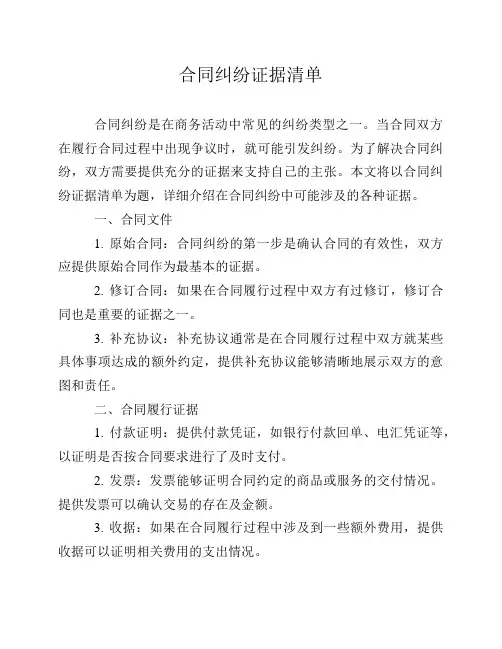 合同纠纷证据清单

合同纠纷是在商务活动中常见的纠纷类型之一。当合同双方在履行合同过程中出现争议时，就可能引发纠纷。为了解决合同纠纷，双方需要提供充分的证据来支持自己的主张。本文将以合同纠纷证据清单为题，详细介绍在合同纠纷中可能涉及的各种证据。

一、合同文件

1. 原始合同：合同纠纷的第一步是确认合同的有效性，双方应提供原始合同作为最基本的证据。

2. 修订合同：如果在合同履行过程中双方有过修订，修订合同也是重要的证据之一。

3. 补充协议：补充协议通常是在合同履行过程中双方就某些具体事项达成的额外约定，提供补充协议能够清晰地展示双方的意图和责任。

二、合同履行证据

1. 付款证明：提供付款凭证，如银行付款回单、电汇凭证等，以证明是否按合同要求进行了及时支付。

2. 发票：发票能够证明合同约定的商品或服务的交付情况。提供发票可以确认交易的存在及金额。

3. 收据：如果在合同履行过程中涉及到一些额外费用，提供收据可以证明相关费用的支出情况。